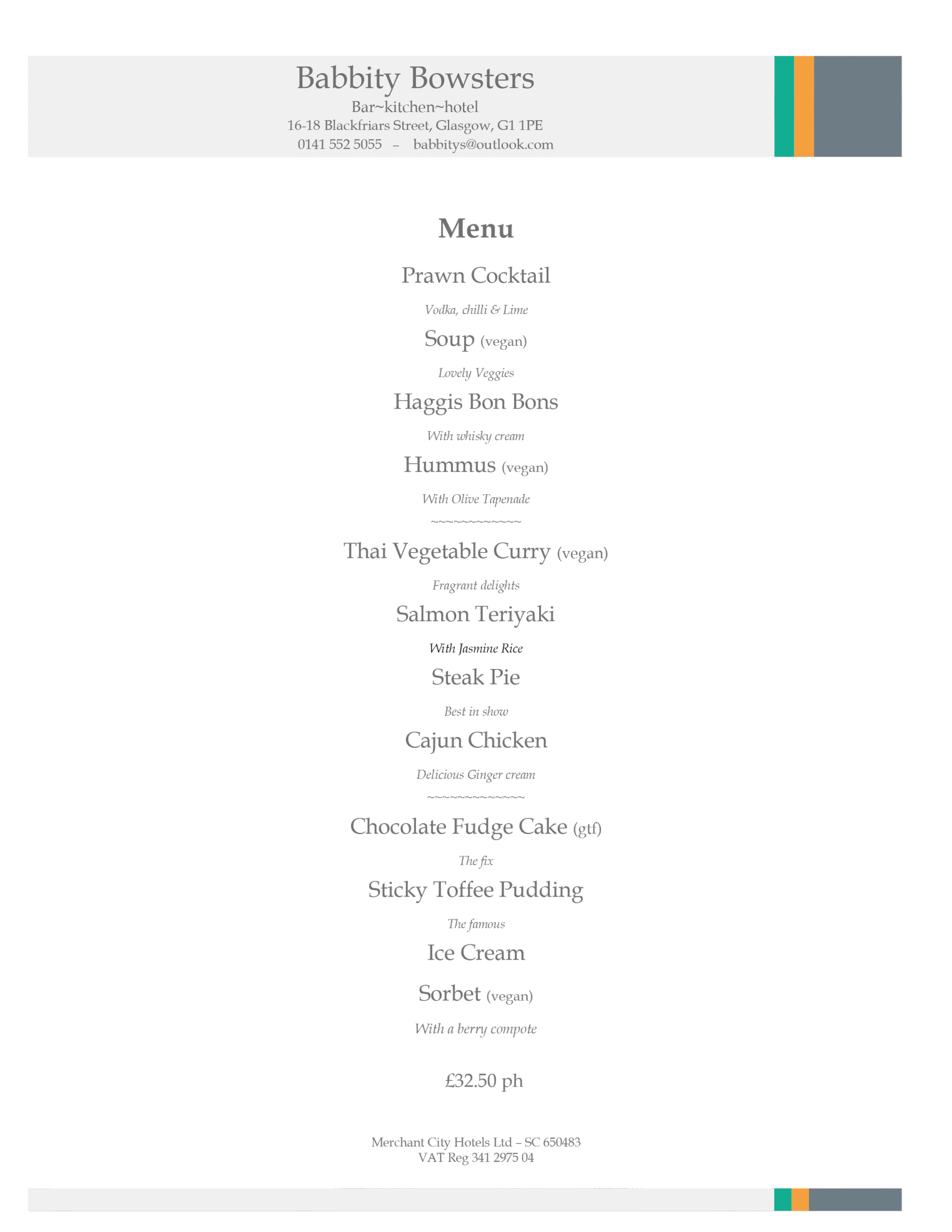 Babbity Bowsters
Bar~kitchen~hotel
16-18 Blackfriars Street, Glasgow, G1 1PE
0141 552 5055 – babbitys@outlook.com

Menu

Prawn Cocktail

Vodka, chilli & Lime

Soup (vegan)

Lovely Veggies

Haggis Bon Bons

With whisky cream

Hummus (vegan)

With Olive Tapenade

~~~~~~~~~~~~~

Thai Vegetable Curry (vegan)

Fragrant delights

Salmon Teriyaki

With Jasmine Rice

Steak Pie

Best in show

Cajun Chicken

Delicious Ginger cream

~~~~~~~~~~~~~~

Chocolate Fudge Cake (gtf)

The fix

Sticky Toffee Pudding

The famous

Ice Cream

Sorbet (vegan)

With a berry compote

£32.50 ph

Merchant City Hotels Ltd – SC 650483
VAT Reg 341 2975 04